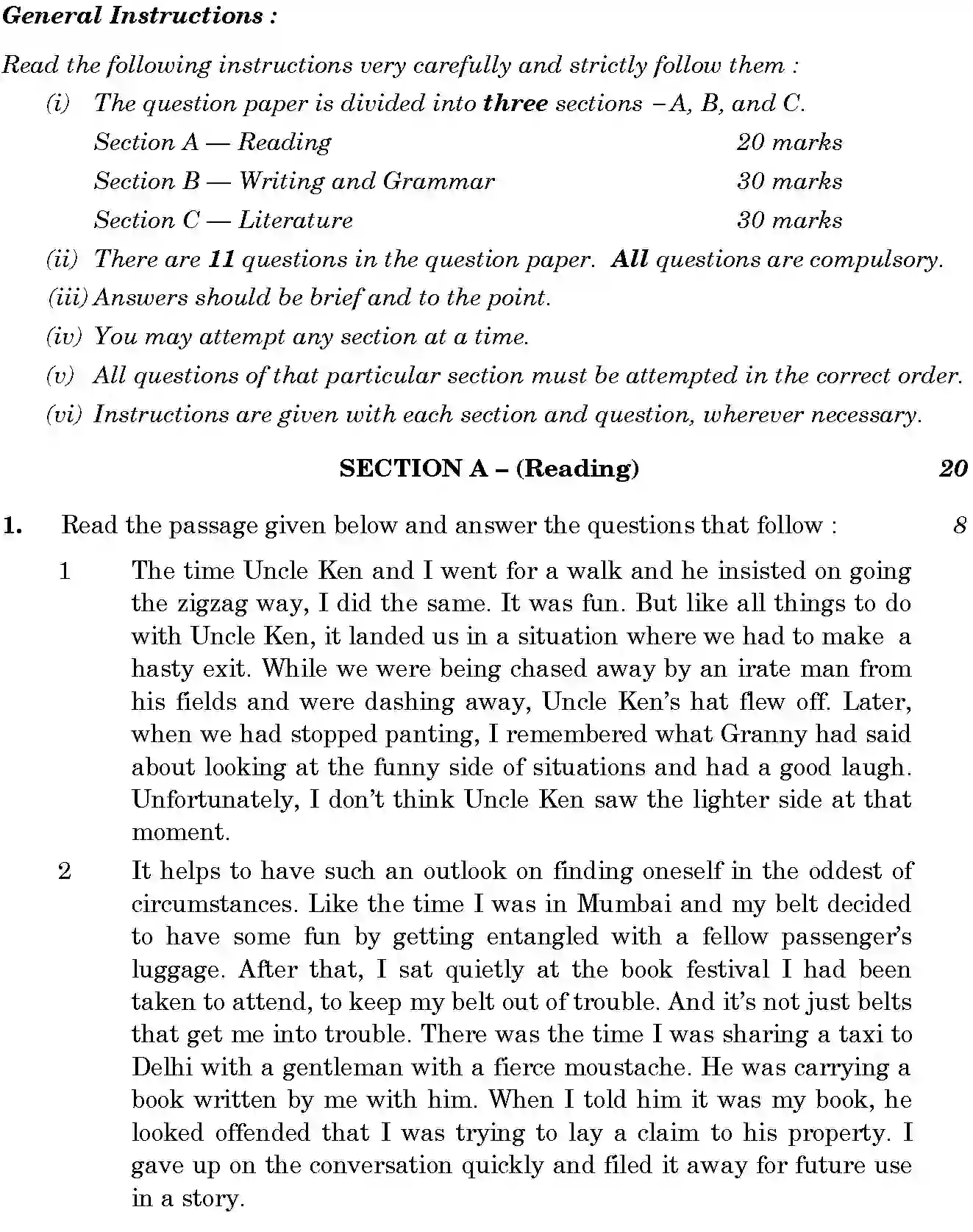 General Instructions :

Read the following instructions very carefully and strictly follow them :

(i) The question paper is divided into three sections –A, B, and C.

Section A — Reading 20 marks

Section B — Writing and Grammar 30 marks

Section C — Literature 30 marks

(ii) There are 11 questions in the question paper. All questions are compulsory.

(iii) Answers should be brief and to the point.

(iv) You may attempt any section at a time.

(v) All questions of that particular section must be attempted in the correct order.

(vi) Instructions are given with each section and question, wherever necessary.

SECTION A – (Reading) 20

1. Read the passage given below and answer the questions that follow : 8

1 The time Uncle Ken and I went for a walk and he insisted on going the zigzag way, I did the same. It was fun. But like all things to do with Uncle Ken, it landed us in a situation where we had to make a hasty exit. While we were being chased away by an irate man from his fields and were dashing away, Uncle Ken's hat flew off. Later, when we had stopped panting, I remembered what Granny had said about looking at the funny side of situations and had a good laugh. Unfortunately, I don't think Uncle Ken saw the lighter side at that moment.

2 It helps to have such an outlook on finding oneself in the oddest of circumstances. Like the time I was in Mumbai and my belt decided to have some fun by getting entangled with a fellow passenger's luggage. After that, I sat quietly at the book festival I had been taken to attend, to keep my belt out of trouble. And it's not just belts that get me into trouble. There was the time I was sharing a taxi to Delhi with a gentleman with a fierce moustache. He was carrying a book written by me with him. When I told him it was my book, he looked offended that I was trying to lay a claim to his property. I gave up on the conversation quickly and filed it away for future use in a story.